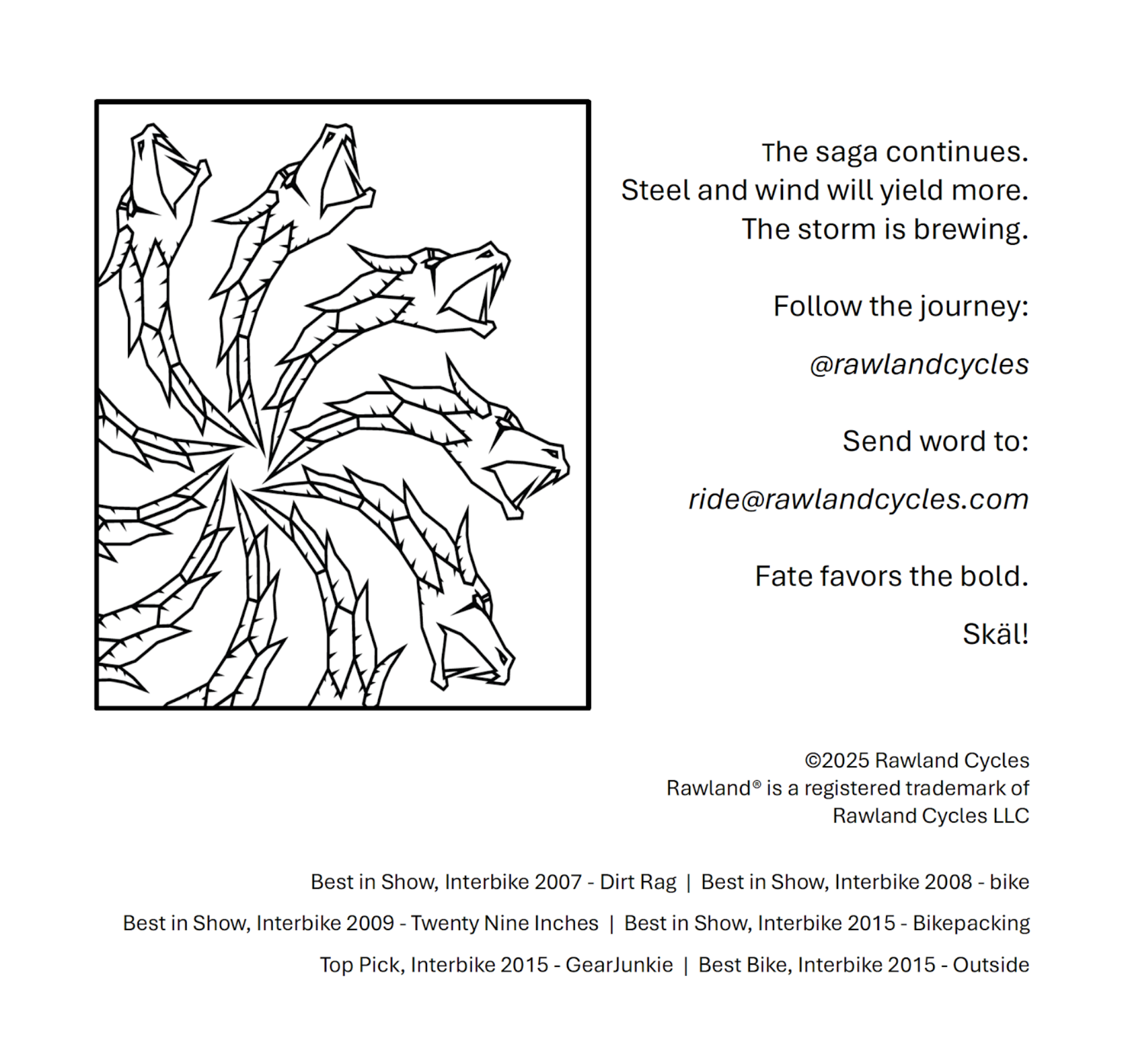 The saga continues.
Steel and wind will yield more.
The storm is brewing.

Follow the journey:

@rawlandcycles

Send word to:

ride@rawlandcycles.com

Fate favors the bold.

Skäl!

©2025 Rawland Cycles
Rawland® is a registered trademark of
Rawland Cycles LLC

Best in Show, Interbike 2007 - Dirt Rag | Best in Show, Interbike 2008 - bike

Best in Show, Interbike 2009 - Twenty Nine Inches | Best in Show, Interbike 2015 - Bikepacking

Top Pick, Interbike 2015 - GearJunkie | Best Bike, Interbike 2015 - Outside